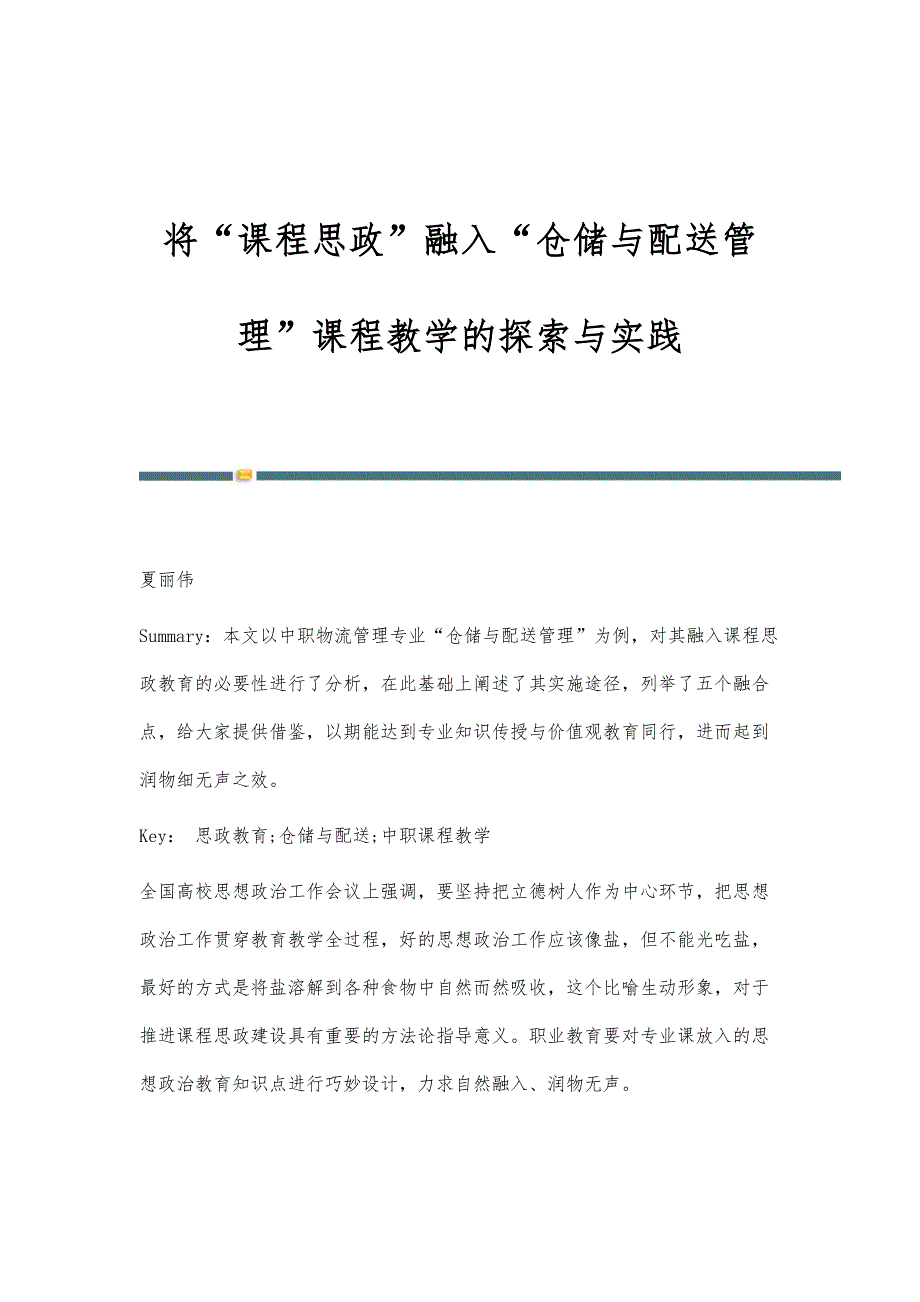 将“课程思政”融入“仓储与配送管理”课程教学的探索与实践

夏丽伟

Summary：本文以中职物流管理专业“仓储与配送管理”为例，对其融入课程思政教育的必要性进行了分析，在此基础上阐述了其实施途径，列举了五个融合点，给大家提供借鉴，以期能达到专业知识传授与价值观教育同行，进而起到润物细无声之效。

Key： 思政教育;仓储与配送;中职课程教学

全国高校思想政治工作会议上强调，要坚持把立德树人作为中心环节，把思想政治工作贯穿教育教学全过程，好的思想政治工作应该像盐，但不能光吃盐，最好的方式是将盐溶解到各种食物中自然而然吸收，这个比喻生动形象，对于推进课程思政建设具有重要的方法论指导意义。职业教育要对专业课放入的思想政治教育知识点进行巧妙设计，力求自然融入、润物无声。